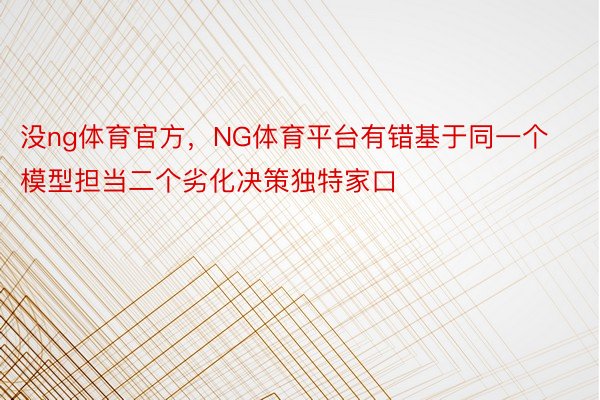 没ng体育官方，NG体育平台有错基于同一个模型担当二个劣化决策独特家口